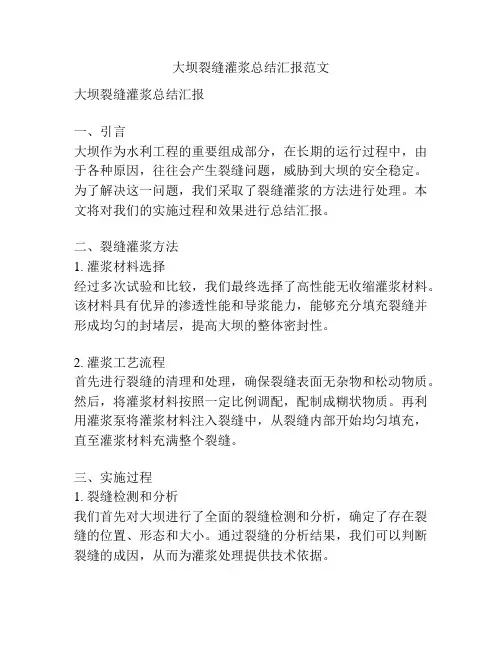 大坝裂缝灌浆总结汇报范文

大坝裂缝灌浆总结汇报

一、引言
大坝作为水利工程的重要组成部分，在长期的运行过程中，由于各种原因，往往会产生裂缝问题，威胁到大坝的安全稳定。为了解决这一问题，我们采取了裂缝灌浆的方法进行处理。本文将对我们的实施过程和效果进行总结汇报。

二、裂缝灌浆方法
1. 灌浆材料选择
经过多次试验和比较，我们最终选择了高性能无收缩灌浆材料。该材料具有优异的渗透性能和导浆能力，能够充分填充裂缝并形成均匀的封堵层，提高大坝的整体密封性。

2. 灌浆工艺流程
首先进行裂缝的清理和处理，确保裂缝表面无杂物和松动物质。然后，将灌浆材料按照一定比例调配，配制成糊状物质。再利用灌浆泵将灌浆材料注入裂缝中，从裂缝内部开始均匀填充，直至灌浆材料充满整个裂缝。

三、实施过程
1. 裂缝检测和分析
我们首先对大坝进行了全面的裂缝检测和分析，确定了存在裂缝的位置、形态和大小。通过裂缝的分析结果，我们可以判断裂缝的成因，从而为灌浆处理提供技术依据。